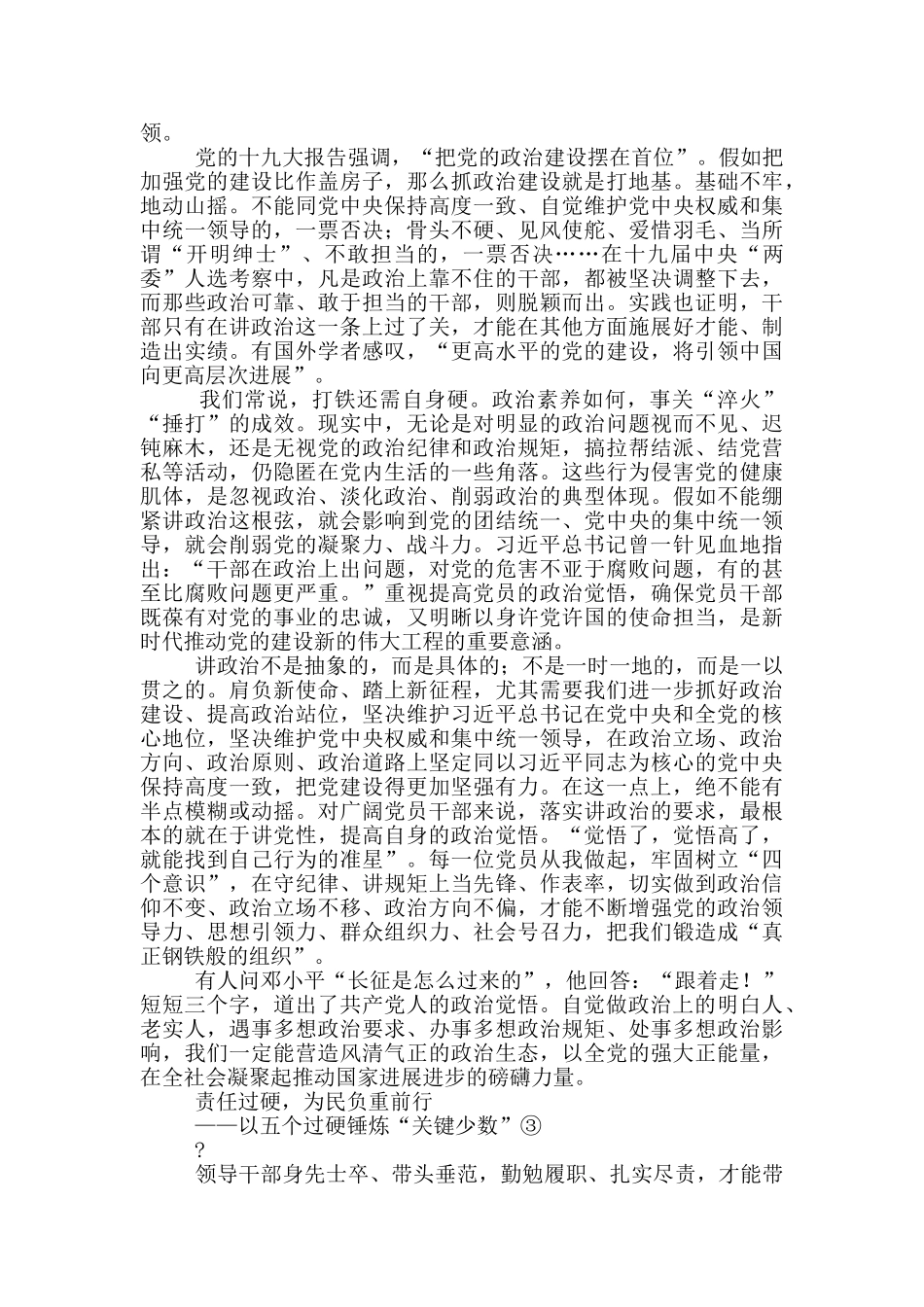 领。

党的十九大报告强调，“把党的政治建设摆在首位”。假如把加强党的建设比作盖房子，那么抓政治建设就是打地基。基础不牢，地动山摇。不能同党中央保持高度一致、自觉维护党中央权威和集中统一领导的，一票否决；骨头不硬、见风使舵、爱惜羽毛、当所谓“开明绅士”、不敢担当的，一票否决……在十九届中央“两委”人选考察中，凡是政治上靠不住的干部，都被坚决调整下去，而那些政治可靠、敢于担当的干部，则脱颖而出。实践也证明，干部只有在讲政治这一条上过了关，才能在其他方面施展好才能、制造出实绩。有国外学者感叹，“更高水平的党的建设，将引领中国向更高层次进展”。

我们常说，打铁还需自身硬。政治素养如何，事关“淬火”“捶打”的成效。现实中，无论是对明显的政治问题视而不见、迟钝麻木，还是无视党的政治纪律和政治规矩，搞拉帮结派、结党营私等活动，仍隐匿在党内生活的一些角落。这些行为侵害党的健康肌体，是忽视政治、淡化政治、削弱政治的典型体现。假如不能绷紧讲政治这根弦，就会影响到党的团结统一、党中央的集中统一领导，就会削弱党的凝聚力、战斗力。习近平总书记曾一针见血地指出：“干部在政治上出问题，对党的危害不亚于腐败问题，有的甚至比腐败问题更严重。”重视提高党员的政治觉悟，确保党员干部既葆有对党的事业的忠诚，又明晰以身许党许国的使命担当，是新时代推动党的建设新的伟大工程的重要意涵。

讲政治不是抽象的，而是具体的；不是一时一地的，而是一以贯之的。肩负新使命、踏上新征程，尤其需要我们进一步抓好政治建设、提高政治站位，坚决维护习近平总书记在党中央和全党的核心地位，坚决维护党中央权威和集中统一领导，在政治立场、政治方向、政治原则、政治道路上坚定同以习近平同志为核心的党中央保持高度一致，把党建设得更加坚强有力。在这一点上，绝不能有半点模糊或动摇。对广阔党员干部来说，落实讲政治的要求，最根本的就在于讲党性，提高自身的政治觉悟。“觉悟了，觉悟高了，就能找到自己行为的准星”。每一位党员从我做起，牢固树立“四个意识”，在守纪律、讲规矩上当先锋、作表率，切实做到政治信仰不变、政治立场不移、政治方向不偏，才能不断增强党的政治领导力、思想引领力、群众组织力、社会号召力，把我们锻造成“真正钢铁般的组织”。

有人问邓小平“长征是怎么过来的”，他回答：“跟着走！”短短三个字，道出了共产党人的政治觉悟。自觉做政治上的明白人、老实人，遇事多想政治要求、办事多想政治规矩、处事多想政治影响，我们一定能营造风清气正的政治生态，以全党的强大正能量，在全社会凝聚起推动国家进展进步的磅礴力量。

责任过硬，为民负重前行

——以五个过硬锤炼“关键少数”③

?

领导干部身先士卒、带头垂范，勤勉履职、扎实尽责，才能带